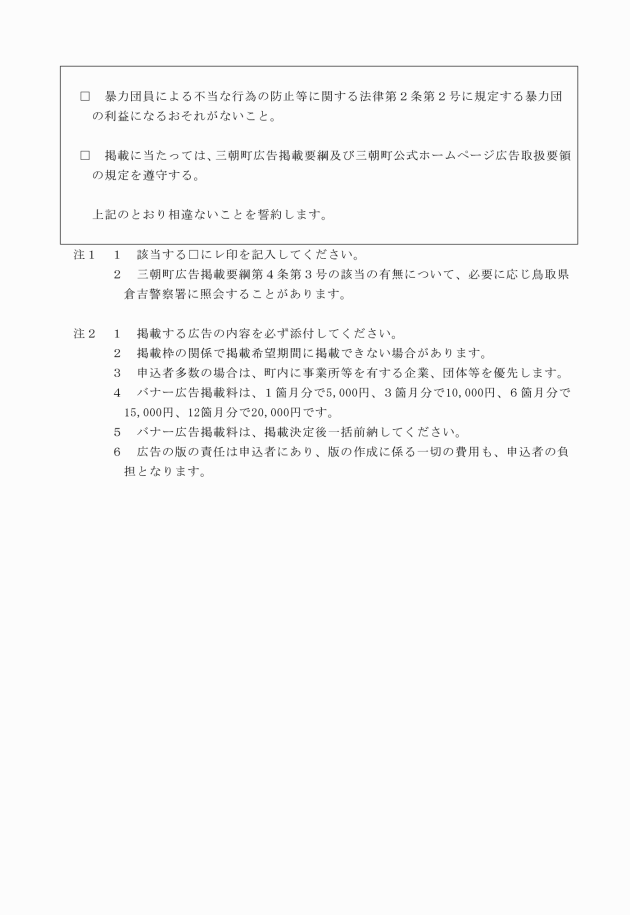 □　暴力団員による不当な行為の防止等に関する法律第２条第２号に規定する暴力団の利益になるおそれがないこと。

□　掲載に当たっては、三朝町広告掲載要綱及び三朝町公式ホームページ広告取扱要領の規定を遵守する。

上記のとおり相違ないことを誓約します。

注１　１　該当する□にレ印を記入してください。
　　　２　三朝町広告掲載要綱第４条第３号の該当の有無について、必要に応じ鳥取県倉吉警察署に照会することがあります。

注２　１　掲載する広告の内容を必ず添付してください。
　　　２　掲載枠の関係で掲載希望期間に掲載できない場合があります。
　　　３　申込者多数の場合は、町内に事業所等を有する企業、団体等を優先します。
　　　４　バナー広告掲載料は、１箇月分で5,000円、３箇月分で10,000円、６箇月分で15,000円、12箇月分で20,000円です。
　　　５　バナー広告掲載料は、掲載決定後一括前納してください。
　　　６　広告の版の責任は申込者にあり、版の作成に係る一切の費用も、申込者の負担となります。